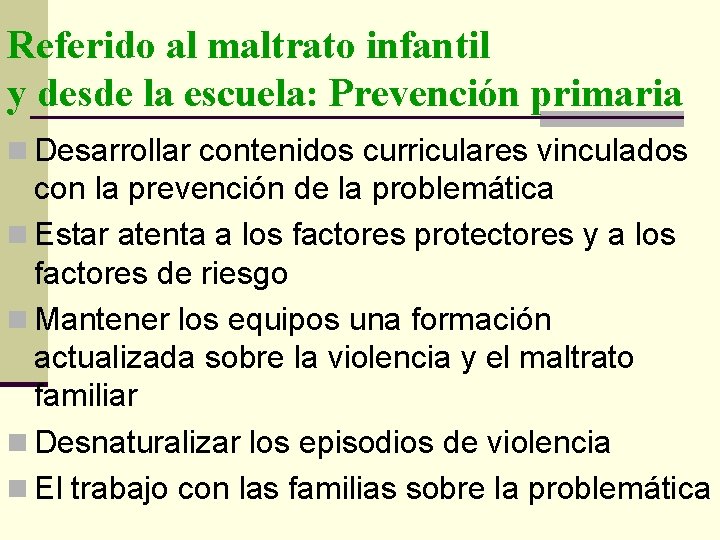 Referido al maltrato infantil
y desde la escuela: Prevención primaria

Desarrollar contenidos curriculares vinculados con la prevención de la problemática

Estar atenta a los factores protectores y a los factores de riesgo

Mantener los equipos una formación actualizada sobre la violencia y el maltrato familiar

Desnaturalizar los episodios de violencia

El trabajo con las familias sobre la problemática